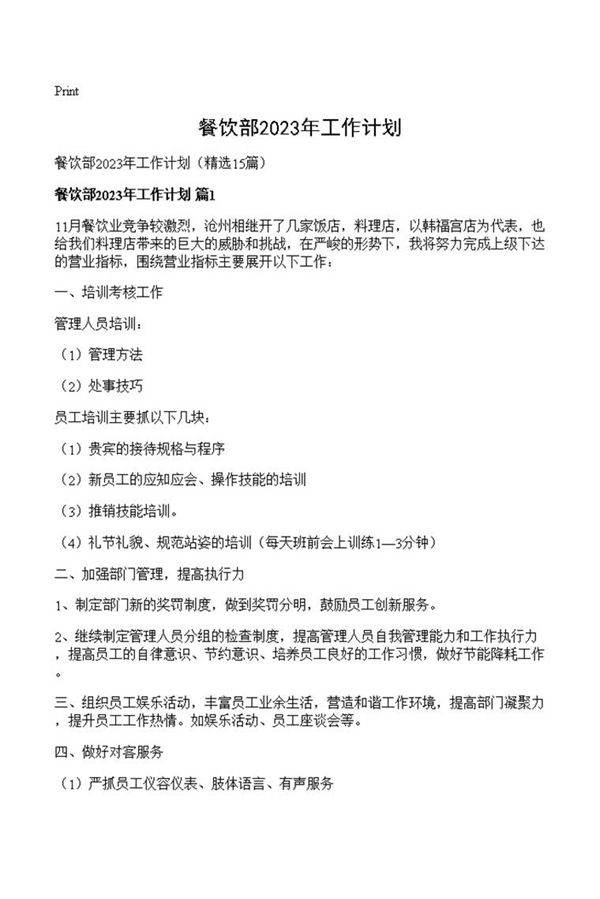 Print

餐饮部2023年工作计划

餐饮部2023年工作计划（精选15篇）

餐饮部2023年工作计划 篇1

11月餐饮业竞争较激烈，沧州相继开了几家饭店，料理店，以韩福宫店为代表，也给我们料理店带来的巨大的威胁和挑战，在严峻的形势下，我将努力完成上级下达的营业指标，围绕营业指标主要展开以下工作：

一、培训考核工作

管理人员培训：

（1）管理方法

（2）处事技巧

员工培训主要抓以下几块：

（1）贵宾的接待规格与程序

（2）新员工的应知应会、操作技能的培训

（3）推销技能培训。

（4）礼节礼貌、规范站姿的培训（每天班前会上训练1—3分钟）

二、加强部门管理，提高执行力

1、制定部门新的奖罚制度，做到奖罚分明，鼓励员工创新服务。

2、继续制定管理人员分组的检查制度，提高管理人员自我管理能力和工作执行力，提高员工的自律意识、节约意识、培养员工良好的工作习惯，做好节能降耗工作。

三、组织员工娱乐活动，丰富员工业余生活，营造和谐工作环境，提高部门凝聚力，提升员工工作热情。如娱乐活动、员工座谈会等。

四、做好对客服务

（1）严抓员工仪容仪表、肢体语言、有声服务